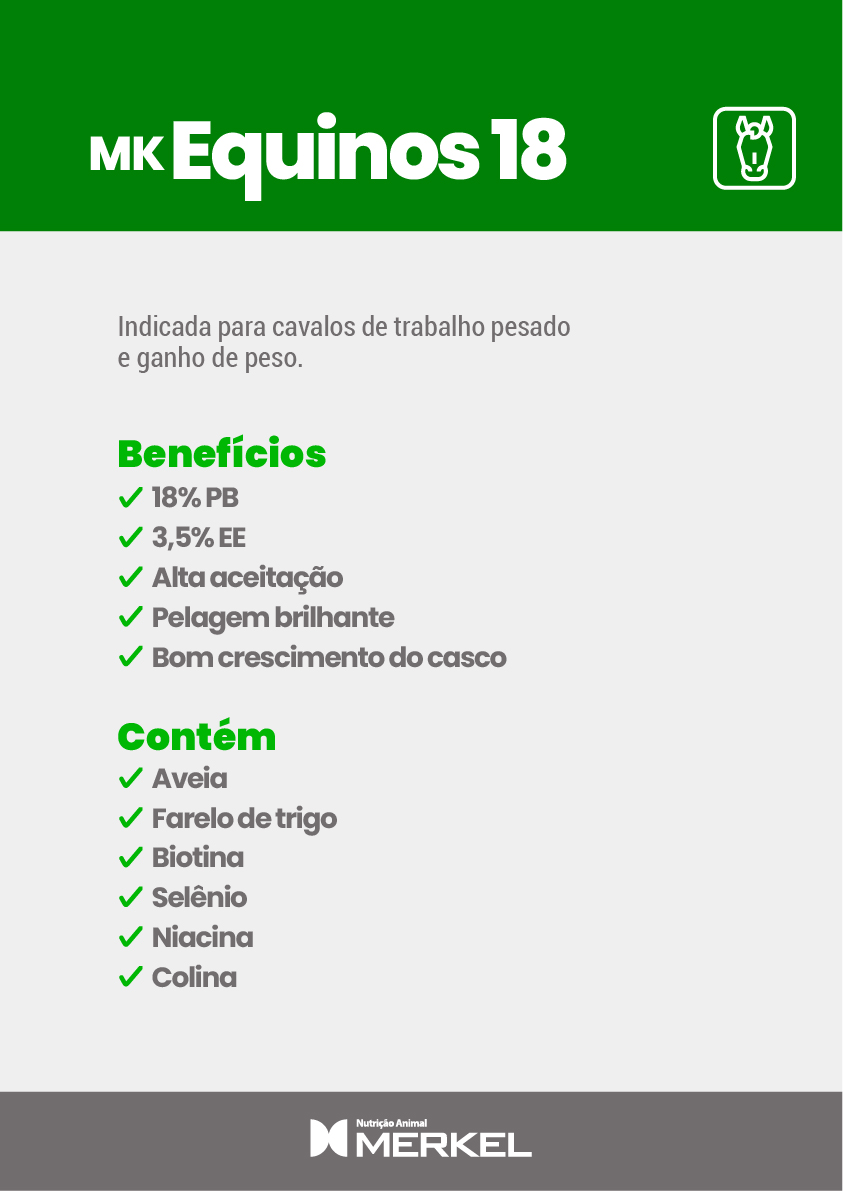 MK Equinos 18

Indicada para cavalos de trabalho pesado e ganho de peso.

Benefícios
✓ 18% PB
✓ 3,5% EE
✓ Alta aceitação
✓ Pelagem brilhante
✓ Bom crescimento do casco

Contém
✓ Aveia
✓ Farelo de trigo
✓ Biotina
✓ Selênio
✓ Niacina
✓ Colina

Nutrição Animal
MERKEL